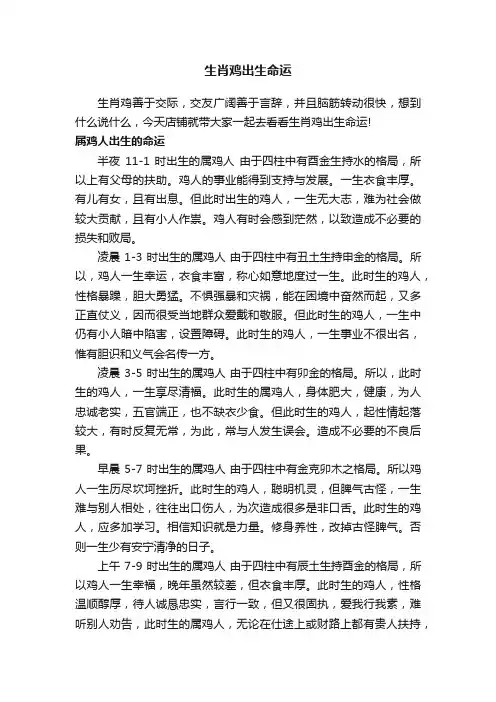 生肖鸡出生命运

生肖鸡善于交际，交友广阔善于言辞，并且脑筋转动很快，想到什么说什么，今天店铺就带大家一起去看看生肖鸡出生命运!

属鸡人出生的命运

半夜 11-1 时出生的属鸡人 由于四柱中有酉金生持水的格局，所以上有父母的扶助。鸡人的事业能得到支持与发展。一生衣食丰厚。有儿有女，且有出息。但此时出生的鸡人，一生无大志，难为社会做较大贡献，且有小人作祟。鸡人有时会感到茫然，以致造成不必要的损失和败局。

凌晨 1-3 时出生的属鸡人 由于四柱中有丑土生持申金的格局。所以，鸡人一生幸运，衣食丰富，称心如意地度过一生。此时生的鸡人，性格暴躁，胆大勇猛。不惧强暴和灾祸，能在困境中奋然而起，又多正直仗义，因而很受当地群众爱戴和敬服。但此时生的鸡人，一生中仍有小人暗中陷害，设置障碍。此时生的鸡人，一生事业不很出名，惟有胆识和义气会名传一方。

凌晨 3-5 时出生的属鸡人 由于四柱中有卯金的格局。所以，此时生的鸡人，一生享尽清福。此时生的属鸡人，身体肥大，健康，为人忠诚老实，五官端正，也不缺衣少食。但此时生的鸡人，起性情起落较大，有时反复无常，为此，常与人发生误会。造成不必要的不良后果。

早晨 5-7 时出生的属鸡人 由于四柱中有金克卯木之格局。所以鸡人一生历尽坎坷挫折。此时生的鸡人，聪明机灵，但脾气古怪，一生难与别人相处，往往出口伤人，为次造成很多是非口舌。此时生的鸡人，应多加学习。相信知识就是力量。修身养性，改掉古怪脾气。否则一生少有安宁清净的日子。

上午 7-9 时出生的属鸡人 由于四柱中有辰土生持酉金的格局，所以鸡人一生幸福，晚年虽然较差，但衣食丰厚。此时生的鸡人，性格温顺醇厚，待人诚恳忠实，言行一致，但又很固执，爱我行我素，难听别人劝告，此时生的属鸡人，无论在仕途上或财路上都有贵人扶持，